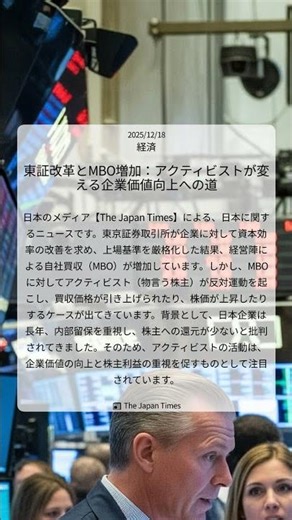 2025/12/18
経済

東証改革とMBO増加：アクティビストが変える企業価値向上への道

日本のメディア【The Japan Times】による、日本に関するニュースです。東京証券取引所が企業に対して資本効率の改善を求め、上場基準を厳格化した結果、経営陣による自社買収（MBO）が増加しています。しかし、MBOに対してアクティビスト（物言う株主）が反対運動を起こし、買収価格が引き上げられたり、株価が上昇したりするケースが出てきています。背景として、日本企業は長年、内部留保を重視し、株主への還元が少ないと批判されてきました。そのため、アクティビストの活動は、企業価値の向上と株主利益の重視を促すものとして注目されています。

The Japan Times